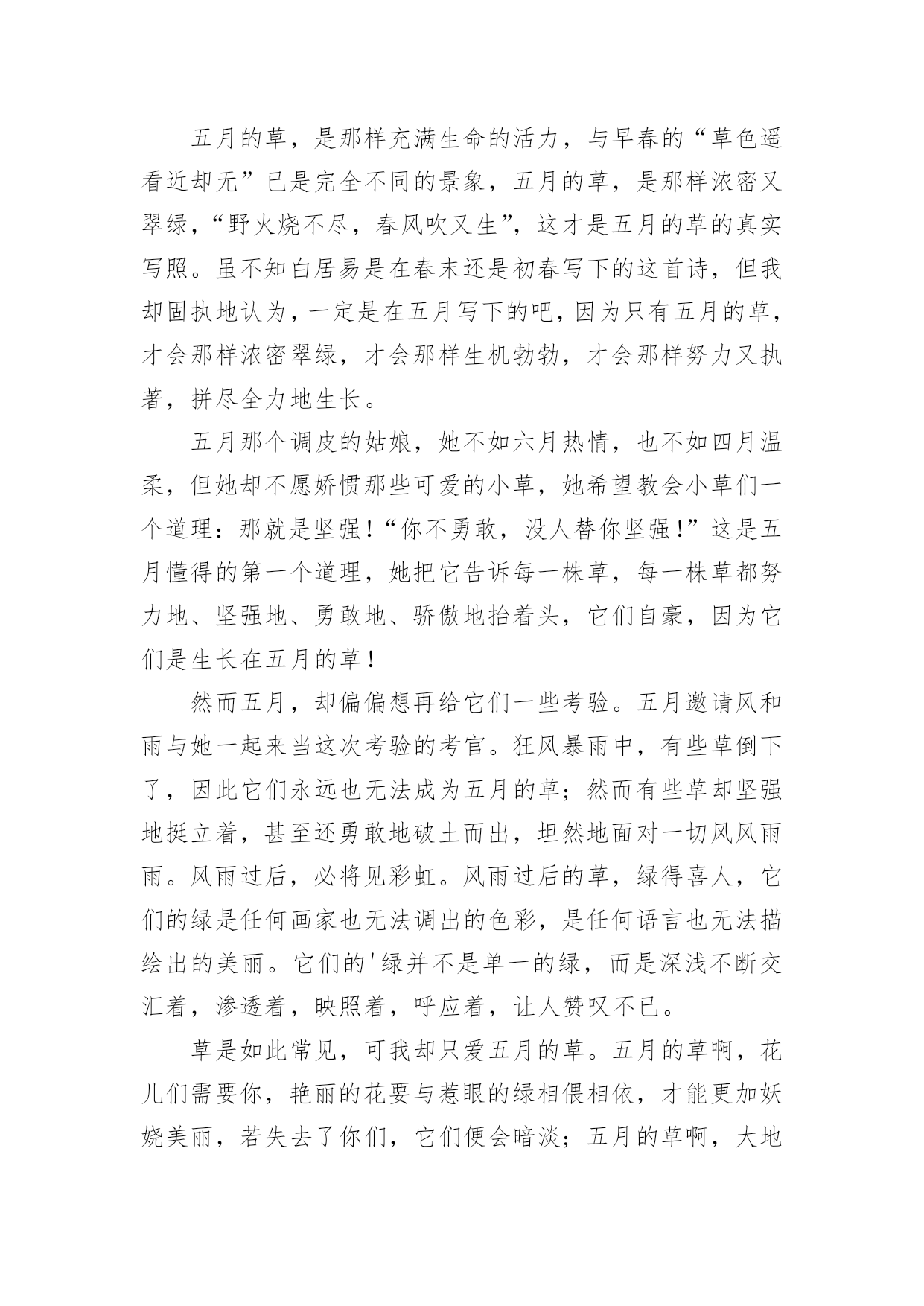 五月的草，是那样充满生命的活力，与早春的“草色遥看近却无”已是完全不同的景象，五月的草，是那样浓密又翠绿，“野火烧不尽，春风吹又生”，这才是五月的草的真实写照。虽不知白居易是在春末还是初春写下的这首诗，但我却固执地认为，一定是在五月写下的吧，因为只有五月的草，才会那样浓密翠绿，才会那样生机勃勃，才会那样努力又执著，拼尽全力地生长。

五月那个调皮的姑娘，她不如六月热情，也不如四月温柔，但她却不愿娇惯那些可爱的小草，她希望教会小草们一个道理：那就是坚强！“你不勇敢，没人替你坚强！”这是五月懂得的第一个道理，她把它告诉每一株草，每一株草都努力地、坚强地、勇敢地、骄傲地抬着头，它们自豪，因为它们是生长在五月的草！

然而五月，却偏偏想再给它们一些考验。五月邀请风和雨与她一起来当这次考验的考官。狂风暴雨中，有些草倒下了，因此它们永远也无法成为五月的草；然而有些草却坚强地挺立着，甚至还勇敢地破土而出，坦然地面对一切风风雨雨。风雨过后，必将见彩虹。风雨过后的草，绿得喜人，它们的绿是任何画家也无法调出的色彩，是任何语言也无法描绘出的美丽。它们的'绿并不是单一的绿，而是深浅不断交汇着，渗透着，映照着，呼应着，让人赞叹不已。

草是如此常见，可我却只爱五月的草。五月的草啊，花儿们需要你，艳丽的花要与惹眼的绿相偎相依，才能更加妖娆美丽，若失去了你们，它们便会暗淡；五月的草啊，大地